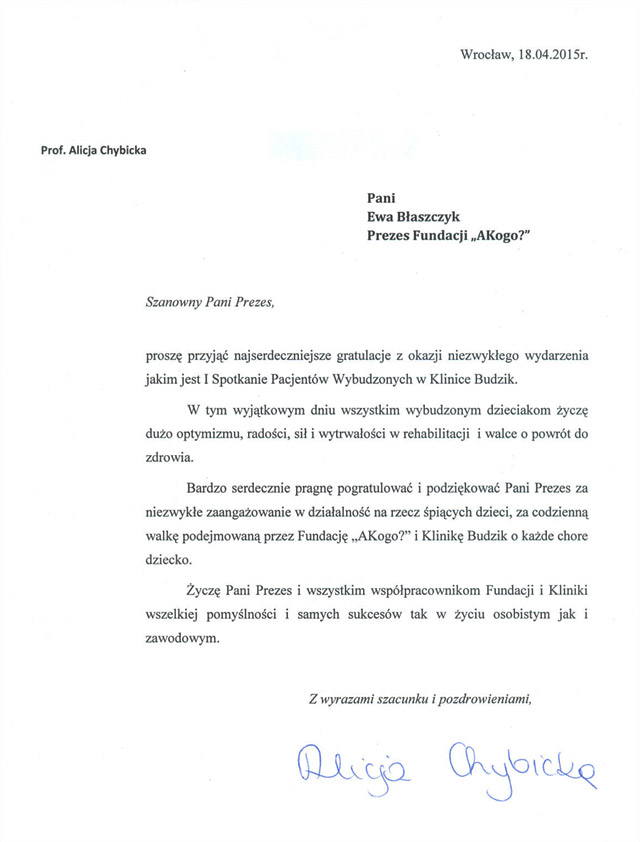 Wrocław, 18.04.2015r.

Prof. Alicja Chybicka

Pani
Ewa Błaszczyk
Prezes Fundacji „AKogo?"

Szanowny Pani Prezes,

proszę przyjąć najserdeczniejsze gratulacje z okazji niezwykłego wydarzenia jakim jest I Spotkanie Pacjentów Wybudzonych w Klinice Budzik.

W tym wyjątkowym dniu wszystkim wybudzonym dzieciakom życzę dużo optymizmu, radości, sił i wytrwałości w rehabilitacji i walce o powrót do zdrowia.

Bardzo serdecznie pragnę pogratulować i podziękować Pani Prezes za niezwykłe zaangażowanie w działalność na rzecz śpiących dzieci, za codzienną walkę podejmowaną przez Fundację „AKogo?" i Klinikę Budzik o każde chore dziecko.

Życzę Pani Prezes i wszystkim współpracownikom Fundacji i Kliniki wszelkiej pomyślności i samych sukcesów tak w życiu osobistym jak i zawodowym.

Z wyrazami szacunku i pozdrowieniami,

Alicja Chybicka